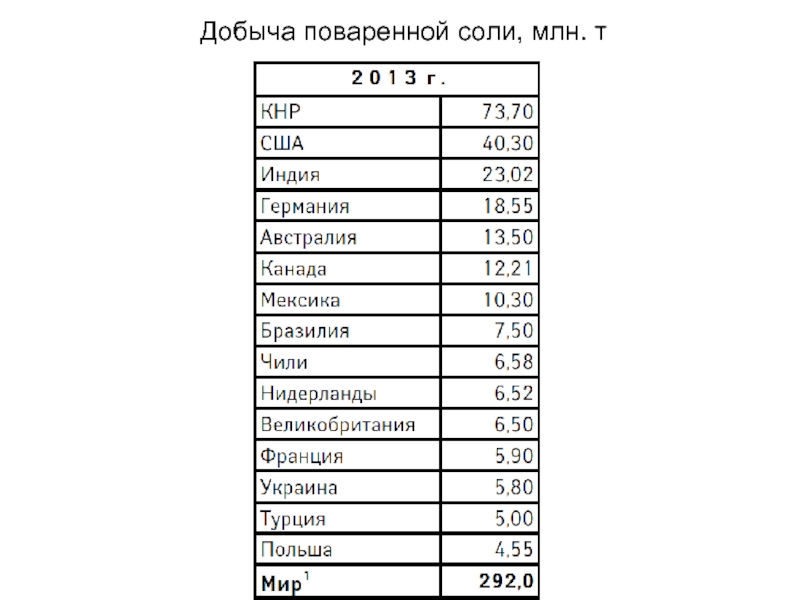 Добыча поваренной соли, млн. т

| 2013 г. | |
|---|---|
| КНР | 73,70 |
| США | 40,30 |
| Индия | 23,02 |
| Германия | 18,55 |
| Австралия | 13,50 |
| Канада | 12,21 |
| Мексика | 10,30 |
| Бразилия | 7,50 |
| Чили | 6,58 |
| Нидерланды | 6,52 |
| Великобритания | 6,50 |
| Франция | 5,90 |
| Украина | 5,80 |
| Турция | 5,00 |
| Польша | 4,55 |
| Мир$^{1}$ | 292,0 |